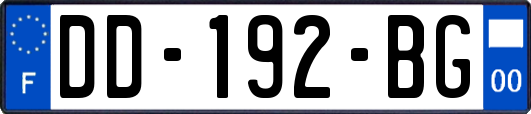 F
DD-192-BG
00